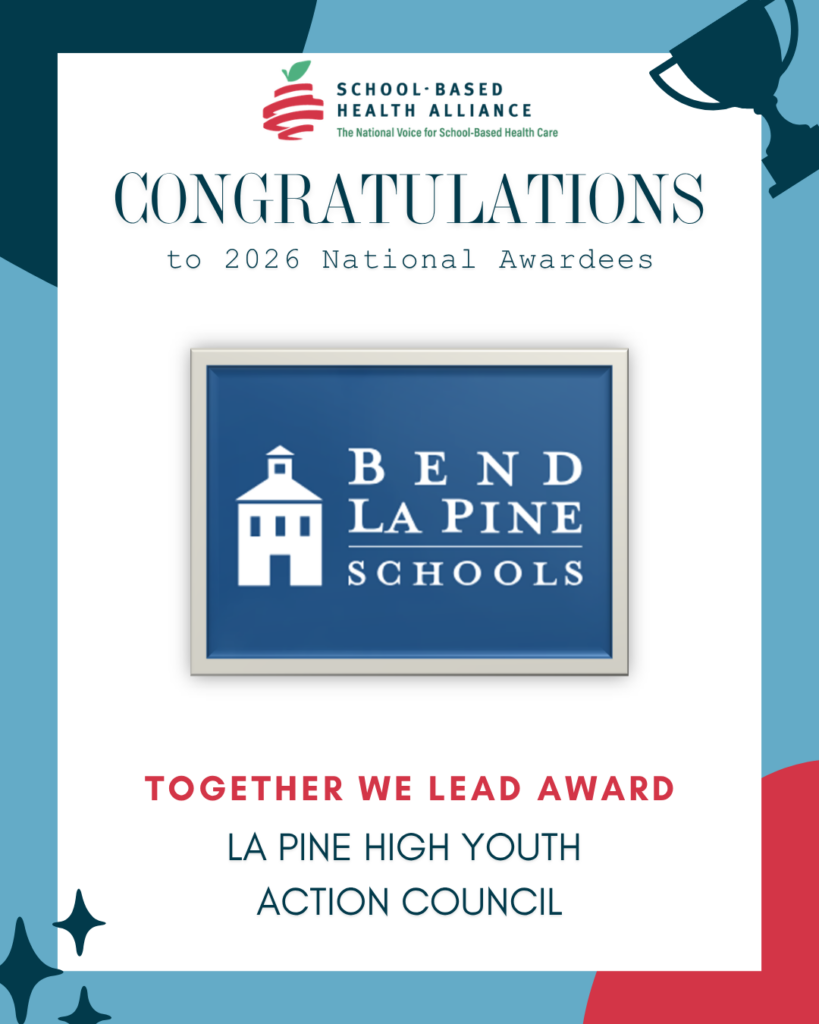 SCHOOL-BASED HEALTH ALLIANCE
The National Voice for School-Based Health Care

CONGRATULATIONS
to 2026 National Awardees

BEND LA PINE SCHOOLS

TOGETHER WE LEAD AWARD
LA PINE HIGH YOUTH ACTION COUNCIL